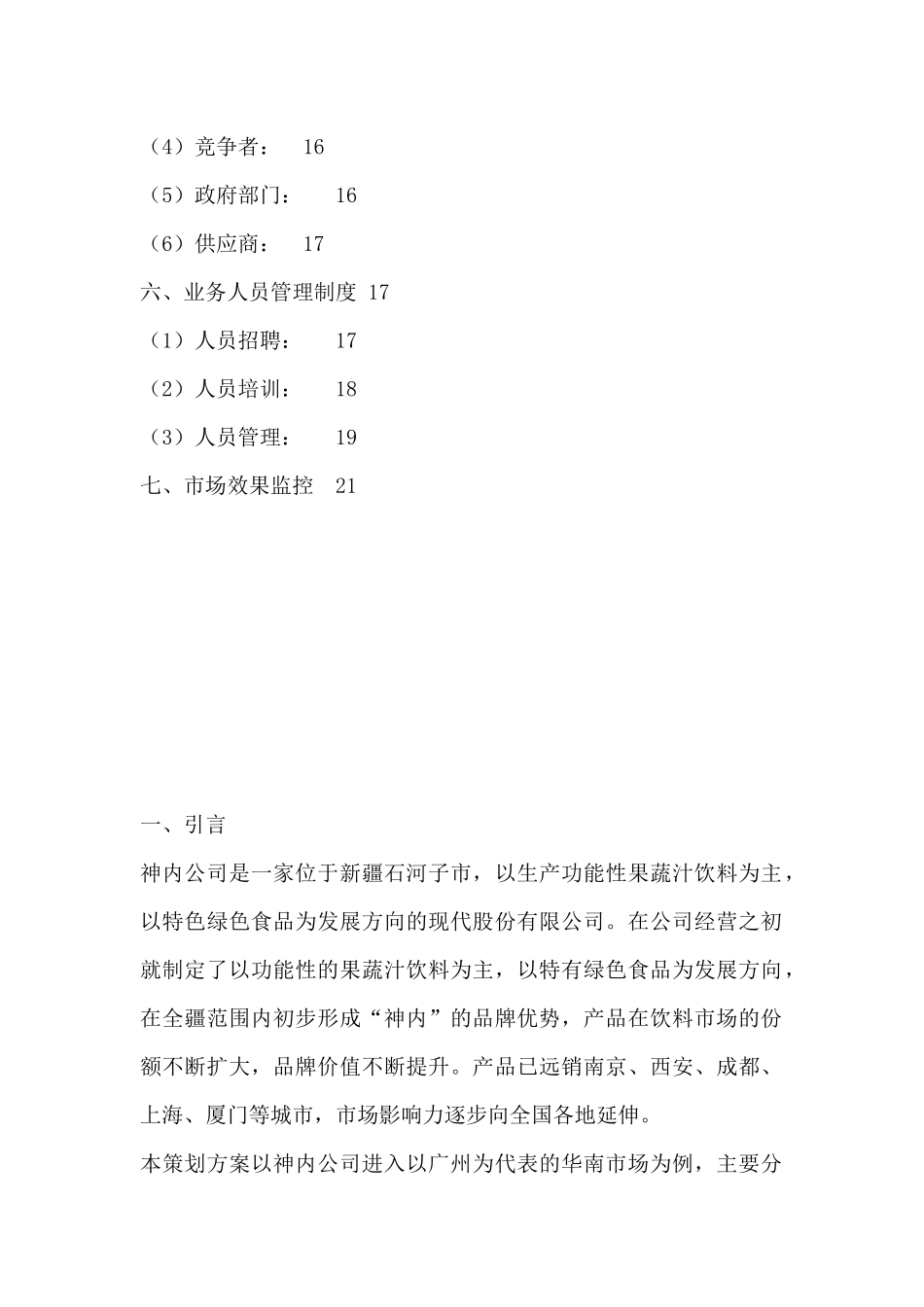 （4）竞争者：	16

（5）政府部门：	16

（6）供应商：	17

六、业务人员管理制度 17

（1）人员招聘：	17

（2）人员培训：	18

（3）人员管理：	19

七、市场效果监控	21

一、引言

神内公司是一家位于新疆石河子市，以生产功能性果蔬汁饮料为主，以特色绿色食品为发展方向的现代股份有限公司。在公司经营之初就制定了以功能性的果蔬汁饮料为主，以特有绿色食品为发展方向，在全疆范围内初步形成“神内”的品牌优势，产品在饮料市场的份额不断扩大，品牌价值不断提升。产品已远销南京、西安、成都、上海、厦门等城市，市场影响力逐步向全国各地延伸。

本策划方案以神内公司进入以广州为代表的华南市场为例，主要分